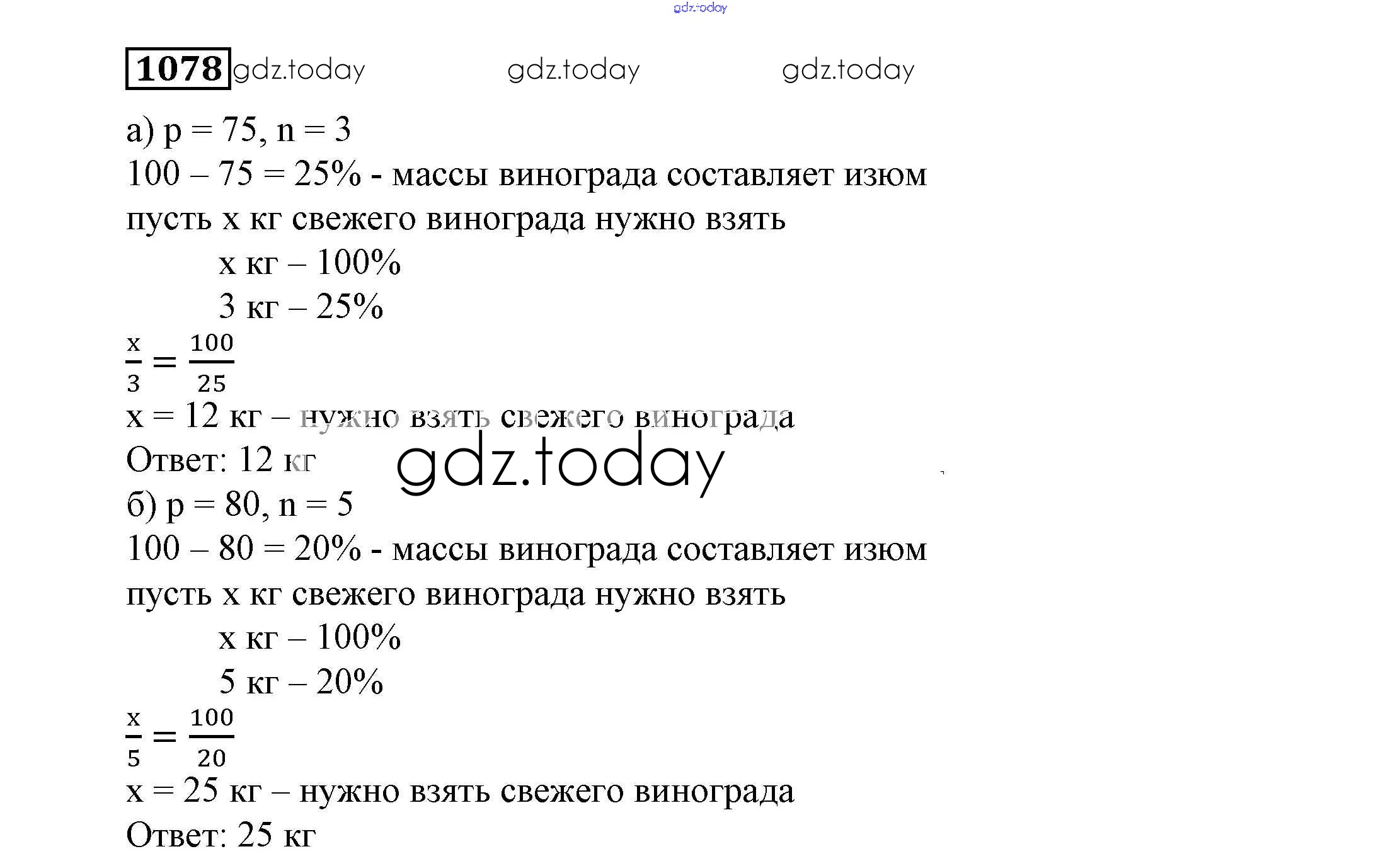 gdz.today

1078 gdz.today gdz.today gdz.today

а) p = 75, n = 3
100 – 75 = 25% - массы винограда составляет изюм
пусть x кг свежего винограда нужно взять
x кг – 100%
3 кг – 25%
$\frac{x}{3} = \frac{100}{25}$
x = 12 кг – нужно взять свежего винограда
Ответ: 12 кг

gdz.today

б) p = 80, n = 5
100 – 80 = 20% - массы винограда составляет изюм
пусть x кг свежего винограда нужно взять
x кг – 100%
5 кг – 20%
$\frac{x}{5} = \frac{100}{20}$
x = 25 кг – нужно взять свежего винограда
Ответ: 25 кг